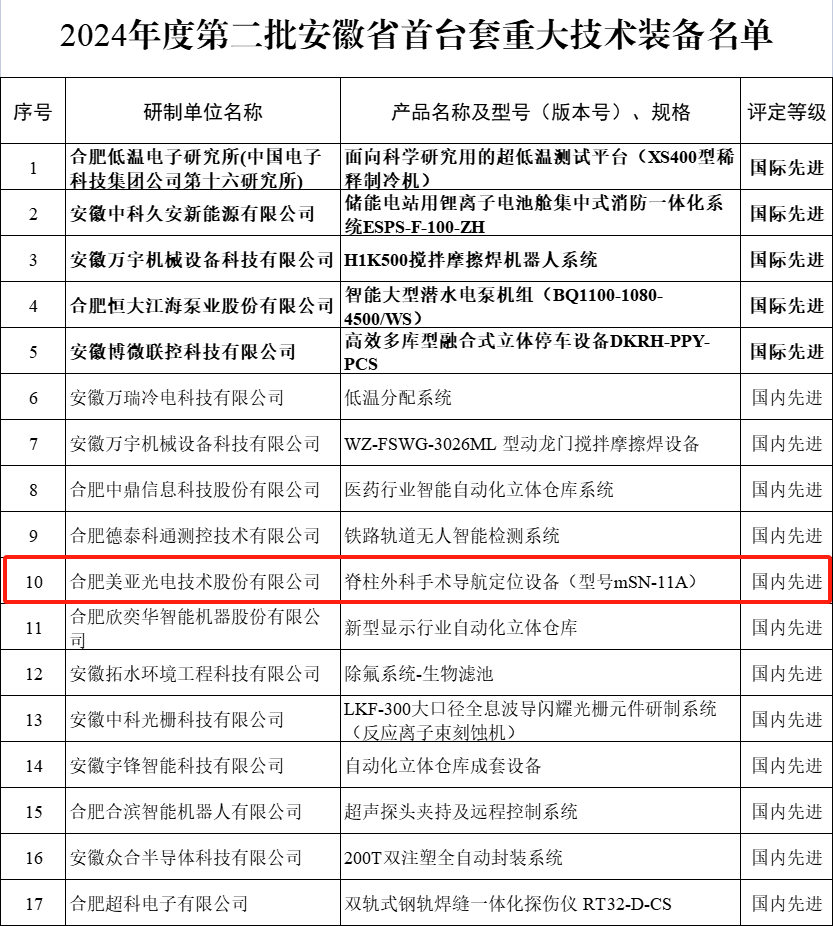 2024年度第二批安徽省首台套重大技术装备名单

| 序号 | 研制单位名称 | 产品名称及型号（版本号）、规格 | 评定等级 |
|---|---|---|---|
| 1 | 合肥低温电子研究所(中国电子科技集团公司第十六研究所) | 面向科学研究用的超低温测试平台（XS400型稀释制冷机） | 国际先进 |
| 2 | 安徽中科久安新能源有限公司 | 储能电站用锂离子电池舱集中式消防一体化系统ESPS-F-100-ZH | 国际先进 |
| 3 | 安徽万宇机械设备科技有限公司 | H1K500搅拌摩擦焊机器人系统 | 国际先进 |
| 4 | 合肥恒大江海泵业股份有限公司 | 智能大型潜水电泵机组（BQ1100-1080-4500/WS） | 国际先进 |
| 5 | 安徽博微联控科技有限公司 | 高效多库型融合式立体停车设备DKRH-PPY-PCS | 国际先进 |
| 6 | 安徽万瑞冷电科技有限公司 | 低温分配系统 | 国内先进 |
| 7 | 安徽万宇机械设备科技有限公司 | WZ-FSWG-3026ML 型动龙门搅拌摩擦焊设备 | 国内先进 |
| 8 | 合肥中鼎信息科技股份有限公司 | 医药行业智能自动化立体仓库系统 | 国内先进 |
| 9 | 合肥德泰科通测控技术有限公司 | 铁路轨道无人智能检测系统 | 国内先进 |
| 10 | 合肥美亚光电技术股份有限公司 | 脊柱外科手术导航定位设备（型号mSN-11A） | 国内先进 |
| 11 | 合肥欣奕华智能机器股份有限公司 | 新型显示行业自动化立体仓库 | 国内先进 |
| 12 | 安徽拓水环境工程科技有限公司 | 除氟系统-生物滤池 | 国内先进 |
| 13 | 安徽中科光栅科技有限公司 | LKF-300大口径全息波导闪耀光栅元件研制系统（反应离子束刻蚀机） | 国内先进 |
| 14 | 安徽宇锋智能科技有限公司 | 自动化立体仓库成套设备 | 国内先进 |
| 15 | 合肥合滨智能机器人有限公司 | 超声探头夹持及远程控制系统 | 国内先进 |
| 16 | 安徽众合半导体科技有限公司 | 200T双注塑全自动封装系统 | 国内先进 |
| 17 | 合肥超科电子有限公司 | 双轨式钢轨焊缝一体化探伤仪 RT32-D-CS | 国内先进 |